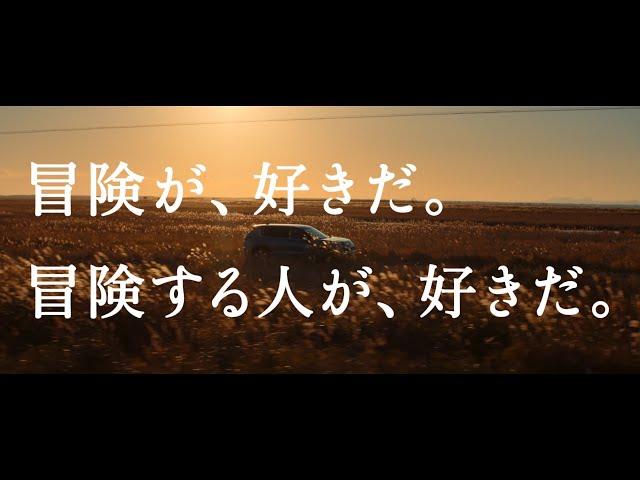 冒険が、好きだ。
冒険する人が、好きだ。